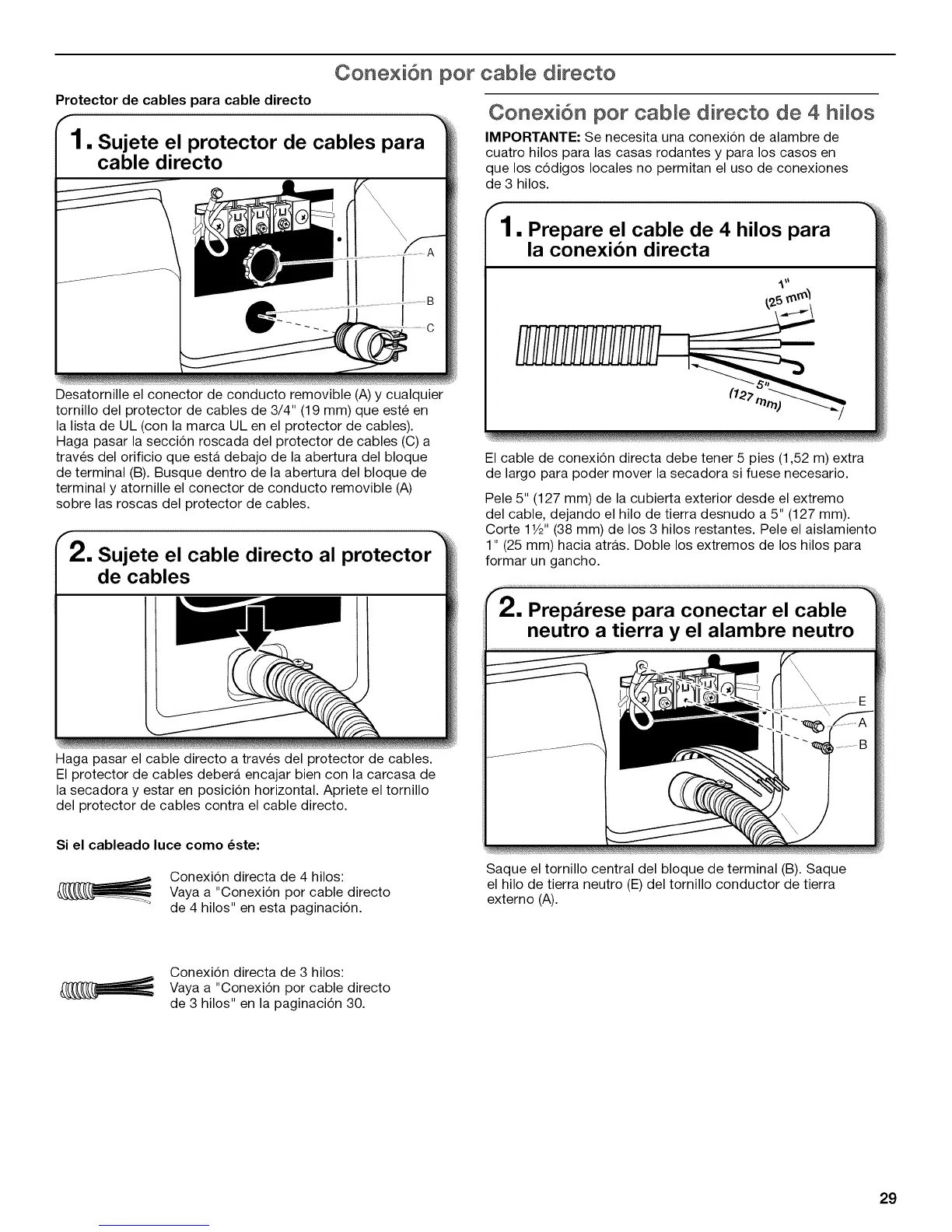 Conexión por cable directo

Protector de cables para cable directo

1. Sujete el protector de cables para cable directo

A

B

C

Desatornille el conector de conducto removible (A) y cualquier tornillo del protector de cables de 3/4" (19 mm) que esté en la lista de UL (con la marca UL en el protector de cables). Haga pasar la sección roscada del protector de cables (C) a través del orificio que está debajo de la abertura del bloque de terminal (B). Busque dentro de la abertura del bloque de terminal y atornille el conector de conducto removible (A) sobre las roscas del protector de cables.

2. Sujete el cable directo al protector de cables

Haga pasar el cable directo a través del protector de cables. El protector de cables deberá encajar bien con la carcasa de la secadora y estar en posición horizontal. Apriete el tornillo del protector de cables contra el cable directo.

Si el cableado luce como éste:

Conexión directa de 4 hilos: Vaya a "Conexión por cable directo de 4 hilos" en esta paginación.

Conexión directa de 3 hilos: Vaya a "Conexión por cable directo de 3 hilos" en la paginación 30.

Conexión por cable directo de 4 hilos

IMPORTANTE: Se necesita una conexión de alambre de cuatro hilos para las casas rodantes y para los casos en que los códigos locales no permitan el uso de conexiones de 3 hilos.

1. Prepare el cable de 4 hilos para la conexión directa

1"
(25 mm)

5"
(127 mm)

El cable de conexión directa debe tener 5 pies (1,52 m) extra de largo para poder mover la secadora si fuese necesario.

Pele 5" (127 mm) de la cubierta exterior desde el extremo del cable, dejando el hilo de tierra desnudo a 5" (127 mm). Corte 1½" (38 mm) de los 3 hilos restantes. Pele el aislamiento 1" (25 mm) hacia atrás. Doble los extremos de los hilos para formar un gancho.

2. Prepárese para conectar el cable neutro a tierra y el alambre neutro

E

A

B

Saque el tornillo central del bloque de terminal (B). Saque el hilo de tierra neutro (E) del tornillo conductor de tierra externo (A).

29